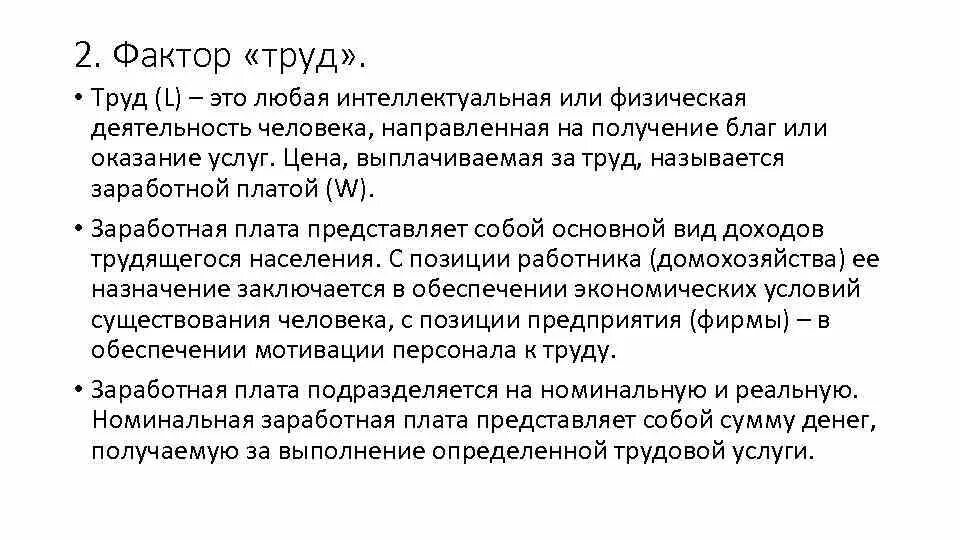 2. Фактор «труд».

• Труд (L) – это любая интеллектуальная или физическая деятельность человека, направленная на получение благ или оказание услуг. Цена, выплачиваемая за труд, называется заработной платой (W).

• Заработная плата представляет собой основной вид доходов трудящегося населения. С позиции работника (домохозяйства) ее назначение заключается в обеспечении экономических условий существования человека, с позиции предприятия (фирмы) – в обеспечении мотивации персонала к труду.

• Заработная плата подразделяется на номинальную и реальную. Номинальная заработная плата представляет собой сумму денег, получаемую за выполнение определенной трудовой услуги.